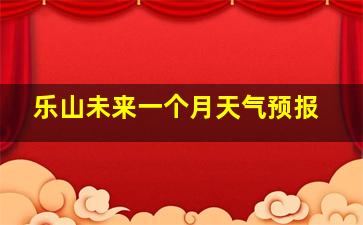 乐山未来一个月天气预报